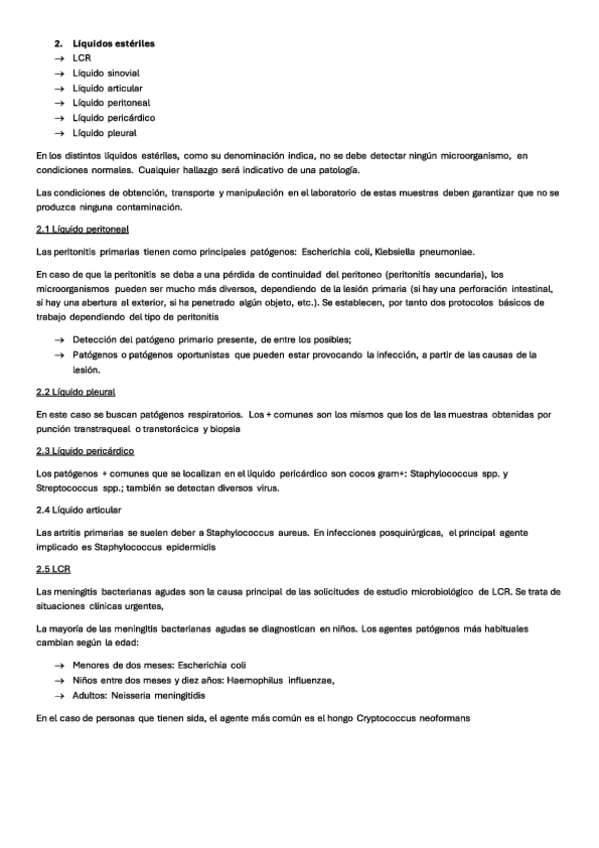 2. Líquidos estériles
→ LCR
→ Líquido sinovial
→ Líquido articular
→ Líquido peritoneal
→ Líquido pericárdico
→ Líquido pleural

En los distintos líquidos estériles, como su denominación indica, no se debe detectar ningún microorganismo, en condiciones normales. Cualquier hallazgo será indicativo de una patología.

Las condiciones de obtención, transporte y manipulación en el laboratorio de estas muestras deben garantizar que no se produzca ninguna contaminación.

2.1 Líquido peritoneal

Las peritonitis primarias tienen como principales patógenos: Escherichia coli, Klebsiella pneumoniae.

En caso de que la peritonitis se deba a una pérdida de continuidad del peritoneo (peritonitis secundaria), los microorganismos pueden ser mucho más diversos, dependiendo de la lesión primaria (si hay una perforación intestinal, si hay una abertura al exterior, si ha penetrado algún objeto, etc.). Se establecen, por tanto dos protocolos básicos de trabajo dependiendo del tipo de peritonitis

→ Detección del patógeno primario presente, de entre los posibles;
→ Patógenos o patógenos oportunistas que pueden estar provocando la infección, a partir de las causas de la lesión.

2.2 Líquido pleural

En este caso se buscan patógenos respiratorios. Los + comunes son los mismos que los de las muestras obtenidas por punción transtraqueal o transtorácica y biopsia

2.3 Líquido pericárdico

Los patógenos + comunes que se localizan en el líquido pericárdico son cocos gram+: Staphylococcus spp. y Streptococcus spp.; también se detectan diversos virus.

2.4 Líquido articular

Las artritis primarias se suelen deber a Staphylococcus aureus. En infecciones posquirúrgicas, el principal agente implicado es Staphylococcus epidermidis

2.5 LCR

Las meningitis bacterianas agudas son la causa principal de las solicitudes de estudio microbiológico de LCR. Se trata de situaciones clínicas urgentes,

La mayoría de las meningitis bacterianas agudas se diagnostican en niños. Los agentes patógenos más habituales cambian según la edad:

→ Menores de dos meses: Escherichia coli
→ Niños entre dos meses y diez años: Haemophilus influenzae,
→ Adultos: Neisseria meningitidis

En el caso de personas que tienen sida, el agente más común es el hongo Cryptococcus neoformans